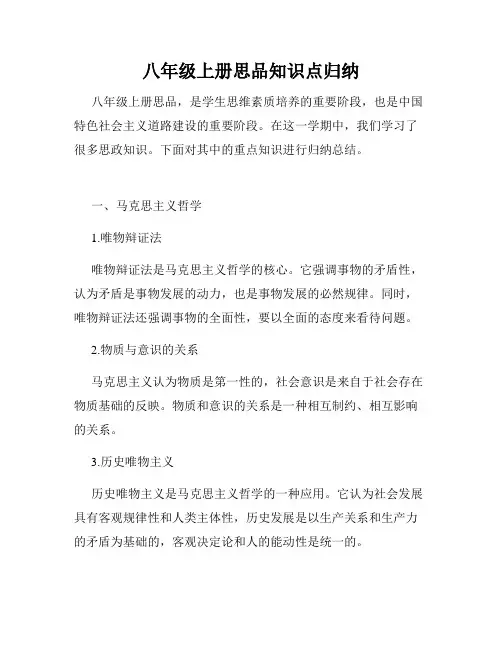 八年级上册思品知识点归纳

八年级上册思品，是学生思维素质培养的重要阶段，也是中国特色社会主义道路建设的重要阶段。在这一学期中，我们学习了很多思政知识。下面对其中的重点知识进行归纳总结。

一、马克思主义哲学

1.唯物辩证法

唯物辩证法是马克思主义哲学的核心。它强调事物的矛盾性，认为矛盾是事物发展的动力，也是事物发展的必然规律。同时，唯物辩证法还强调事物的全面性，要以全面的态度来看待问题。

2.物质与意识的关系

马克思主义认为物质是第一性的，社会意识是来自于社会存在物质基础的反映。物质和意识的关系是一种相互制约、相互影响的关系。

3.历史唯物主义

历史唯物主义是马克思主义哲学的一种应用。它认为社会发展具有客观规律性和人类主体性，历史发展是以生产关系和生产力的矛盾为基础的，客观决定论和人的能动性是统一的。